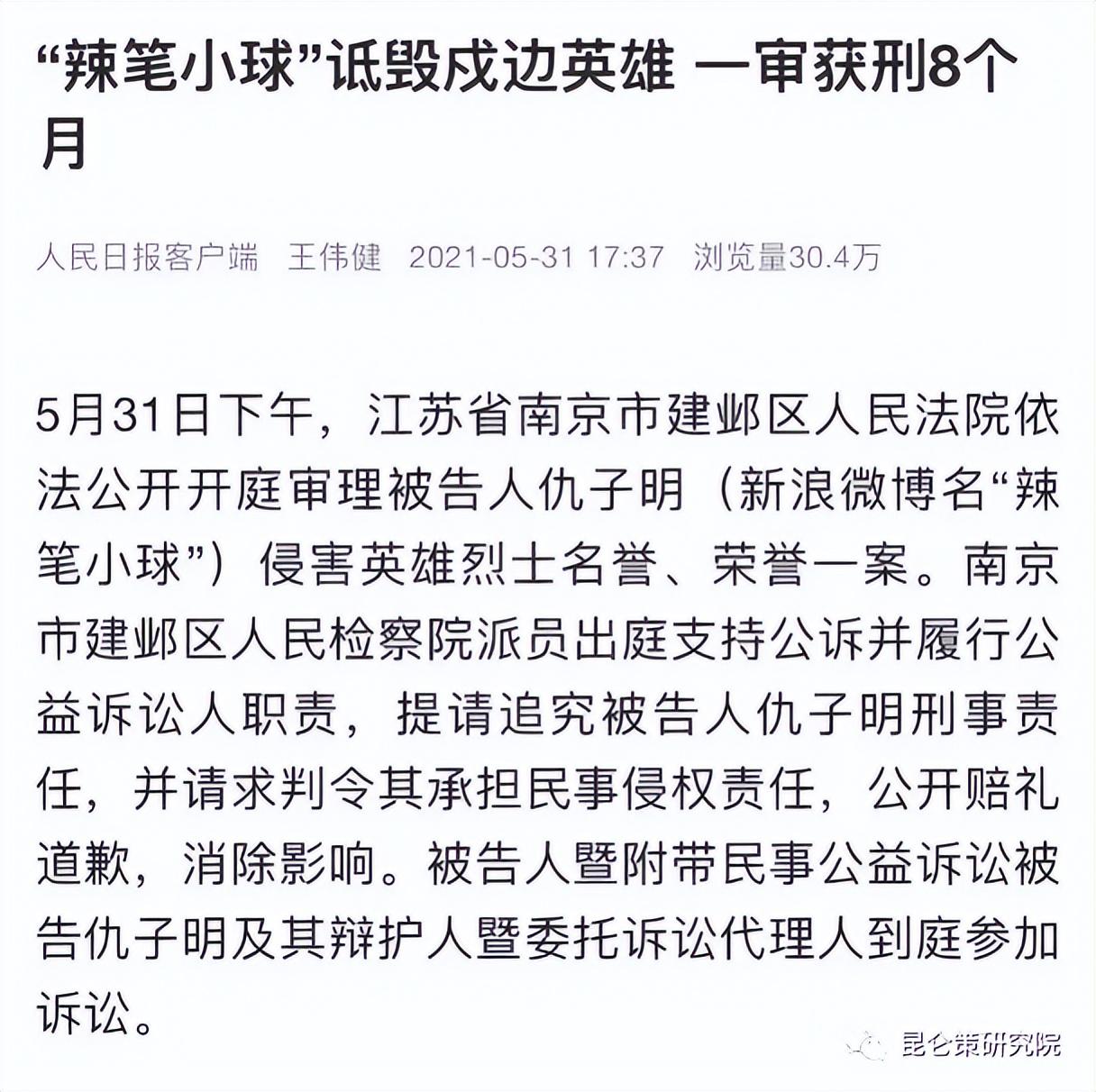 “辣笔小球”诋毁戍边英雄 一审获刑8个月

人民日报客户端 王伟健 2021-05-31 17:37 浏览量30.4万

5月31日下午，江苏省南京市建邺区人民法院依法公开开庭审理被告人仇子明（新浪微博名“辣笔小球”）侵害英雄烈士名誉、荣誉一案。南京市建邺区人民检察院派员出庭支持公诉并履行公益诉讼人职责，提请追究被告人仇子明刑事责任，并请求判令其承担民事侵权责任，公开赔礼道歉，消除影响。被告人暨附带民事公益诉讼被告仇子明及其辩护人暨委托诉讼代理人到庭参加诉讼。

昆仑策研究院